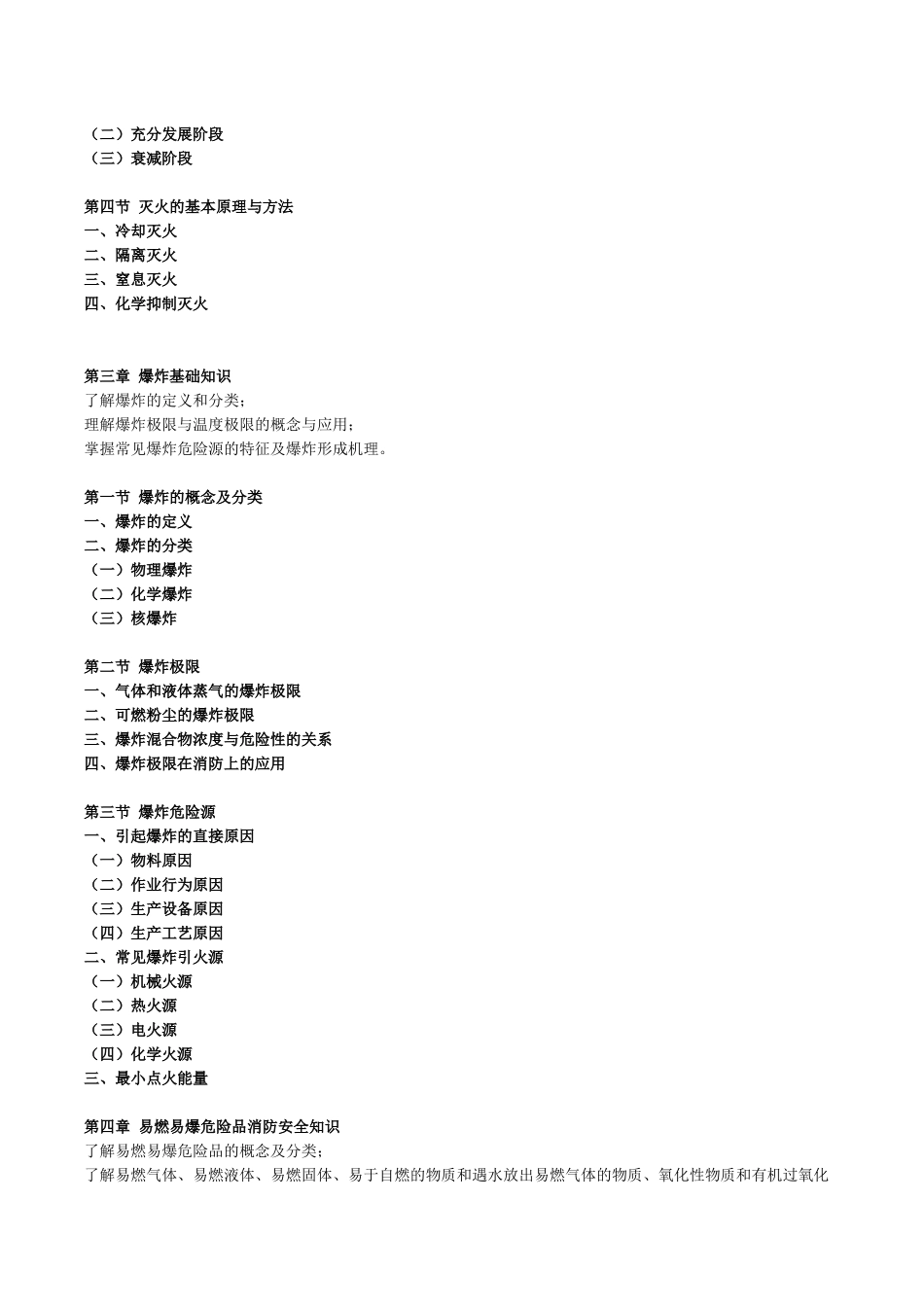 （二）充分发展阶段
（三）衰减阶段

第四节 灭火的基本原理与方法
一、冷却灭火
二、隔离灭火
三、窒息灭火
四、化学抑制灭火

第三章 爆炸基础知识
了解爆炸的定义和分类；
理解爆炸极限与温度极限的概念与应用；
掌握常见爆炸危险源的特征及爆炸形成机理。

第一节 爆炸的概念及分类
一、爆炸的定义
二、爆炸的分类
（一）物理爆炸
（二）化学爆炸
（三）核爆炸

第二节 爆炸极限
一、气体和液体蒸气的爆炸极限
二、可燃粉尘的爆炸极限
三、爆炸混合物浓度与危险性的关系
四、爆炸极限在消防上的应用

第三节 爆炸危险源
一、引起爆炸的直接原因
（一）物料原因
（二）作业行为原因
（三）生产设备原因
（四）生产工艺原因
二、常见爆炸引火源
（一）机械火源
（二）热火源
（三）电火源
（四）化学火源
三、最小点火能量

第四章 易燃易爆危险品消防安全知识
了解易燃易爆危险品的概念及分类；
了解易燃气体、易燃液体、易燃固体、易于自燃的物质和遇水放出易燃气体的物质、氧化性物质和有机过氧化